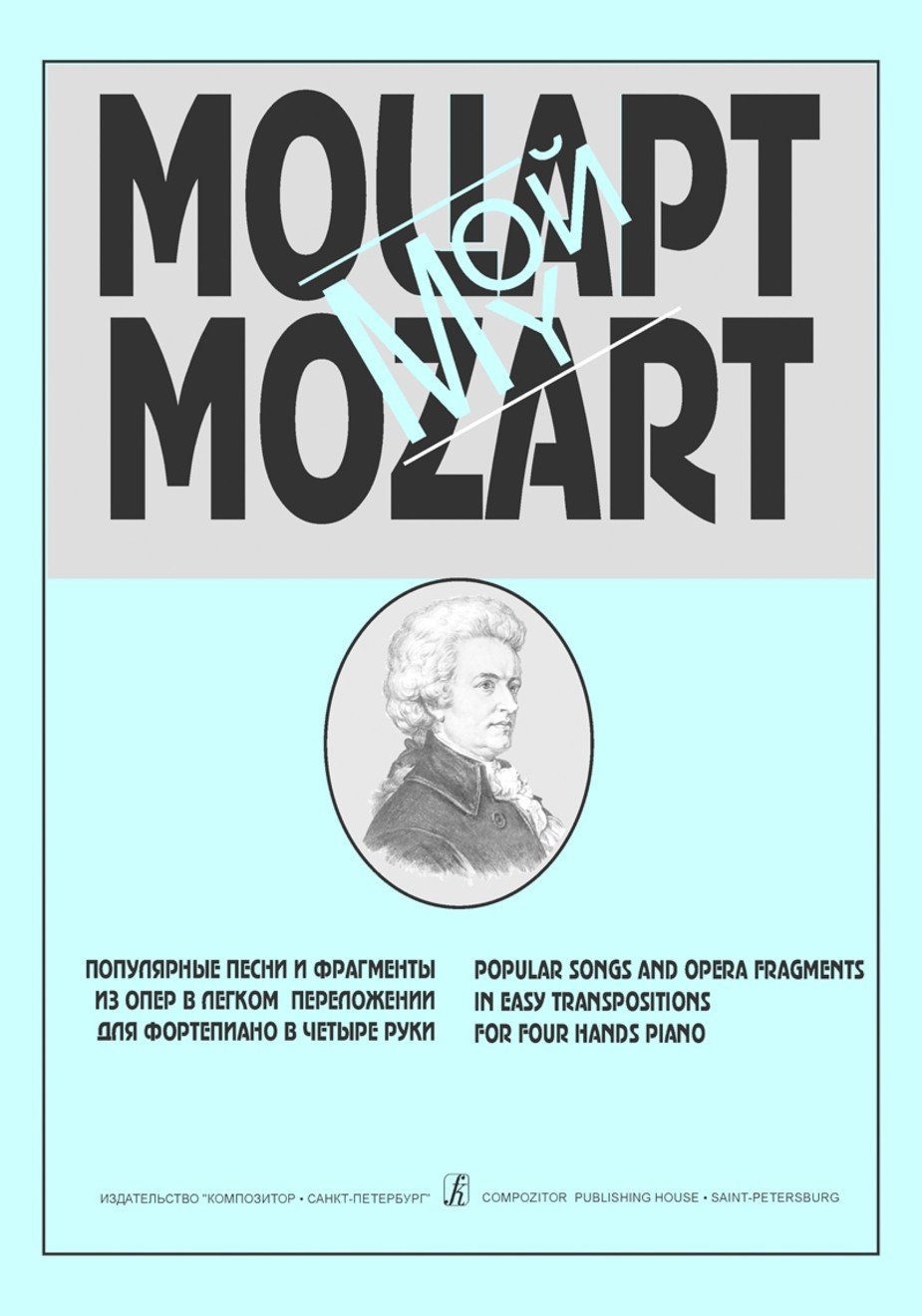 МОЦАРТ
МОЙ
MY
MOZART

ПОПУЛЯРНЫЕ ПЕСНИ И ФРАГМЕНТЫ ИЗ ОПЕР В ЛЕГКОМ ПЕРЕЛОЖЕНИИ ДЛЯ ФОРТЕПИАНО В ЧЕТЫРЕ РУКИ

POPULAR SONGS AND OPERA FRAGMENTS IN EASY TRANSPOSITIONS FOR FOUR HANDS PIANO

ИЗДАТЕЛЬСТВО "КОМПОЗИТОР • САНКТ-ПЕТЕРБУРГ" COMPOZITOR PUBLISHING HOUSE • SAINT-PETERSBURG